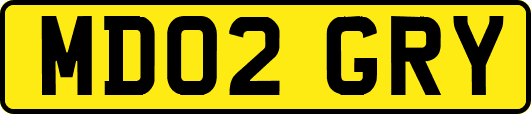 MD02 GRY